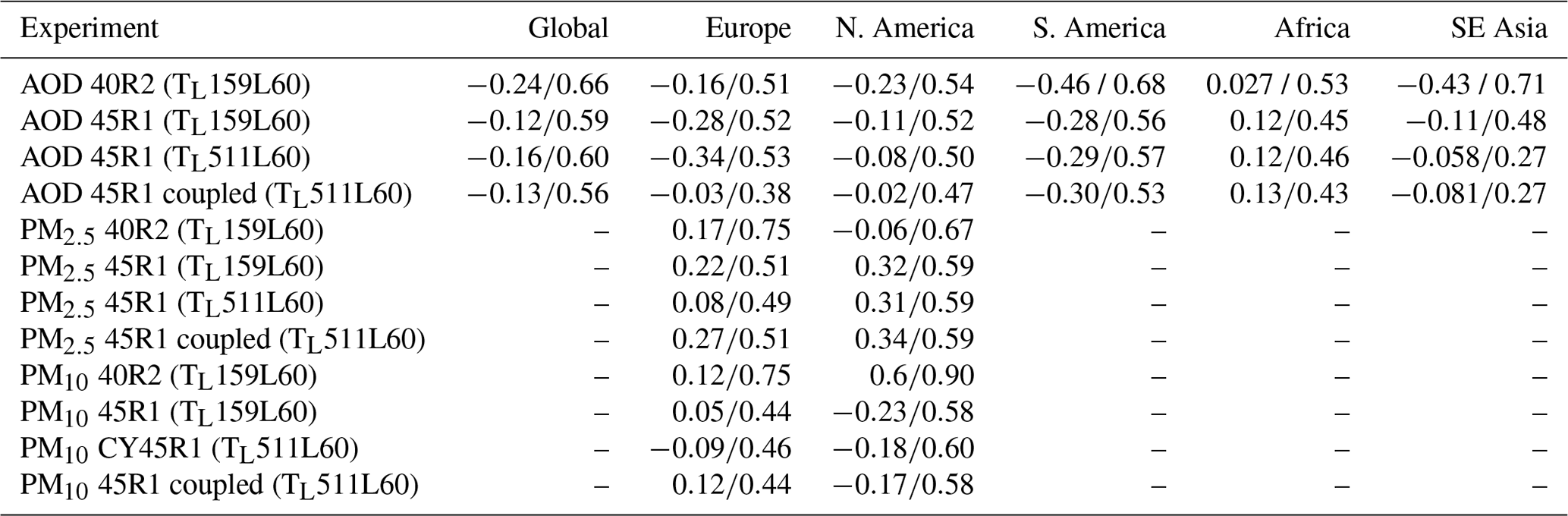 | Experiment | Global | Europe | N. America | S. America | Africa | SE Asia |
|---|---|---|---|---|---|---|
| AOD 40R2 ($T_L$159L60) | −0.24/0.66 | −0.16/0.51 | −0.23/0.54 | −0.46 / 0.68 | 0.027 / 0.53 | −0.43 / 0.71 |
| AOD 45R1 ($T_L$159L60) | −0.12/0.59 | −0.28/0.52 | −0.11/0.52 | −0.28/0.56 | 0.12/0.45 | −0.11/0.48 |
| AOD 45R1 ($T_L$511L60) | −0.16/0.60 | −0.34/0.53 | −0.08/0.50 | −0.29/0.57 | 0.12/0.46 | −0.058/0.27 |
| AOD 45R1 coupled ($T_L$511L60) | −0.13/0.56 | −0.03/0.38 | −0.02/0.47 | −0.30/0.53 | 0.13/0.43 | −0.081/0.27 |
| $PM_{2.5}$ 40R2 ($T_L$159L60) | – | 0.17/0.75 | −0.06/0.67 | – | – | – |
| $PM_{2.5}$ 45R1 ($T_L$159L60) | – | 0.22/0.51 | 0.32/0.59 | – | – | – |
| $PM_{2.5}$ 45R1 ($T_L$511L60) | – | 0.08/0.49 | 0.31/0.59 | – | – | – |
| $PM_{2.5}$ 45R1 coupled ($T_L$511L60) | – | 0.27/0.51 | 0.34/0.59 | – | – | – |
| $PM_{10}$ 40R2 ($T_L$159L60) | – | 0.12/0.75 | 0.6/0.90 | – | – | – |
| $PM_{10}$ 45R1 ($T_L$159L60) | – | 0.05/0.44 | −0.23/0.58 | – | – | – |
| $PM_{10}$ CY45R1 ($T_L$511L60) | – | −0.09/0.46 | −0.18/0.60 | – | – | – |
| $PM_{10}$ 45R1 coupled ($T_L$511L60) | – | 0.12/0.44 | −0.17/0.58 | – | – | – |